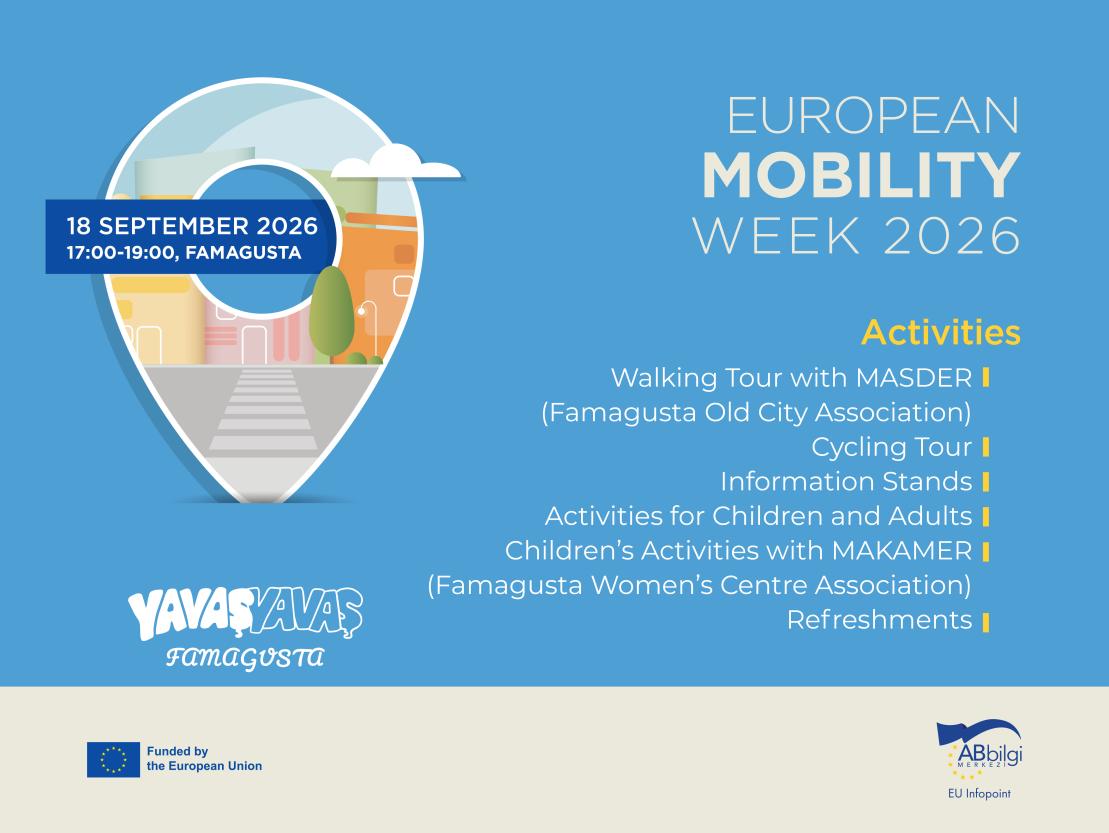 18 SEPTEMBER 2026
17:00-19:00, FAMAGUSTA

EUROPEAN
MOBILITY
WEEK 2026

Activities

Walking Tour with MASDER
(Famagusta Old City Association)
Cycling Tour
Information Stands
Activities for Children and Adults
Children's Activities with MAKAMER
(Famagusta Women's Centre Association)
Refreshments

YAVAŞYAVAŞ
FAMAGUSTA

Funded by
the European Union

ABbilgi
MERKEZİ
EU Infopoint